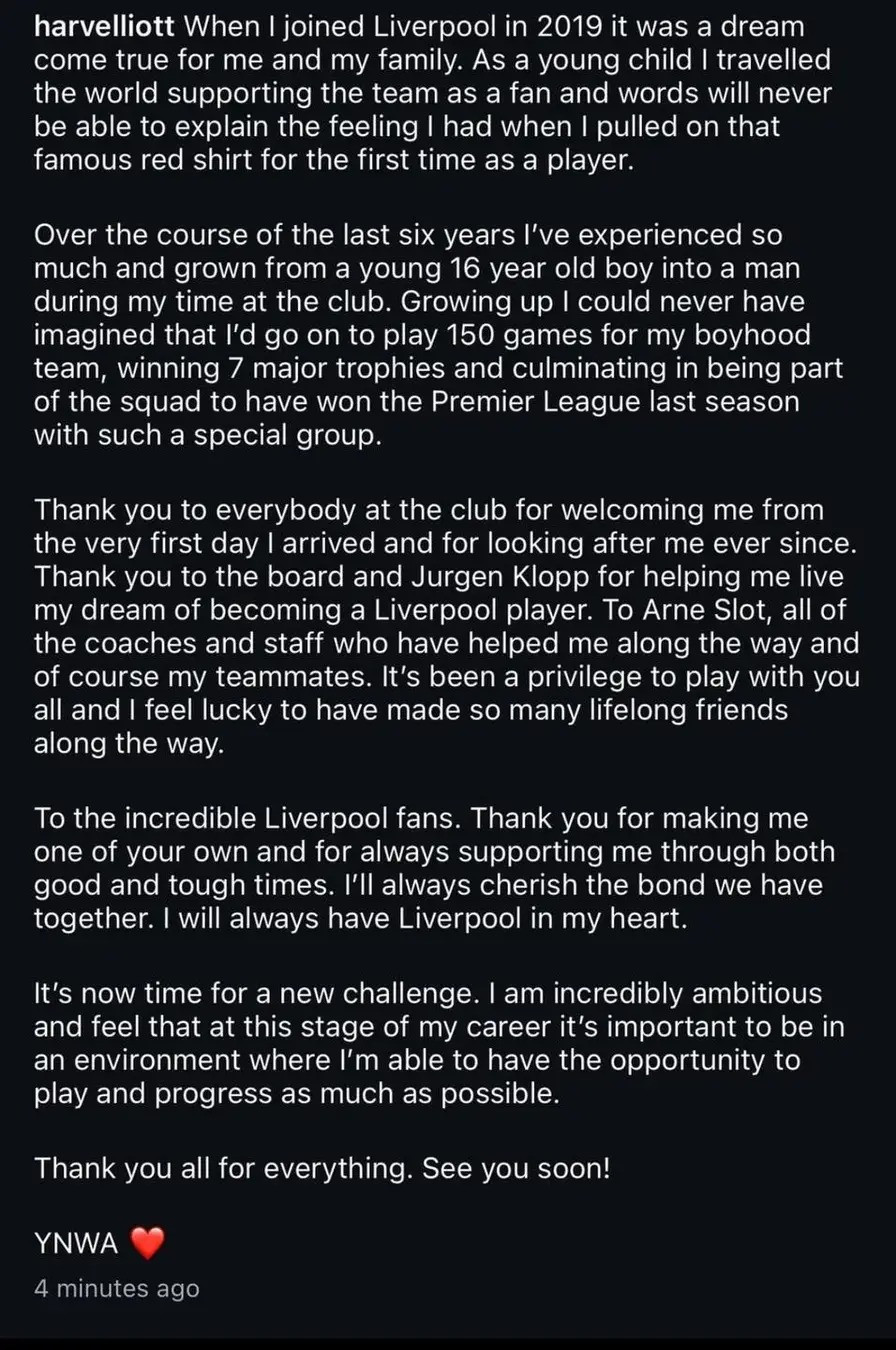 harvelliott When I joined Liverpool in 2019 it was a dream come true for me and my family. As a young child I travelled the world supporting the team as a fan and words will never be able to explain the feeling I had when I pulled on that famous red shirt for the first time as a player.

Over the course of the last six years I've experienced so much and grown from a young 16 year old boy into a man during my time at the club. Growing up I could never have imagined that I'd go on to play 150 games for my boyhood team, winning 7 major trophies and culminating in being part of the squad to have won the Premier League last season with such a special group.

Thank you to everybody at the club for welcoming me from the very first day I arrived and for looking after me ever since. Thank you to the board and Jurgen Klopp for helping me live my dream of becoming a Liverpool player. To Arne Slot, all of the coaches and staff who have helped me along the way and of course my teammates. It's been a privilege to play with you all and I feel lucky to have made so many lifelong friends along the way.

To the incredible Liverpool fans. Thank you for making me one of your own and for always supporting me through both good and tough times. I'll always cherish the bond we have together. I will always have Liverpool in my heart.

It's now time for a new challenge. I am incredibly ambitious and feel that at this stage of my career it's important to be in an environment where I'm able to have the opportunity to play and progress as much as possible.

Thank you all for everything. See you soon!

YNWA ❤️
4 minutes ago